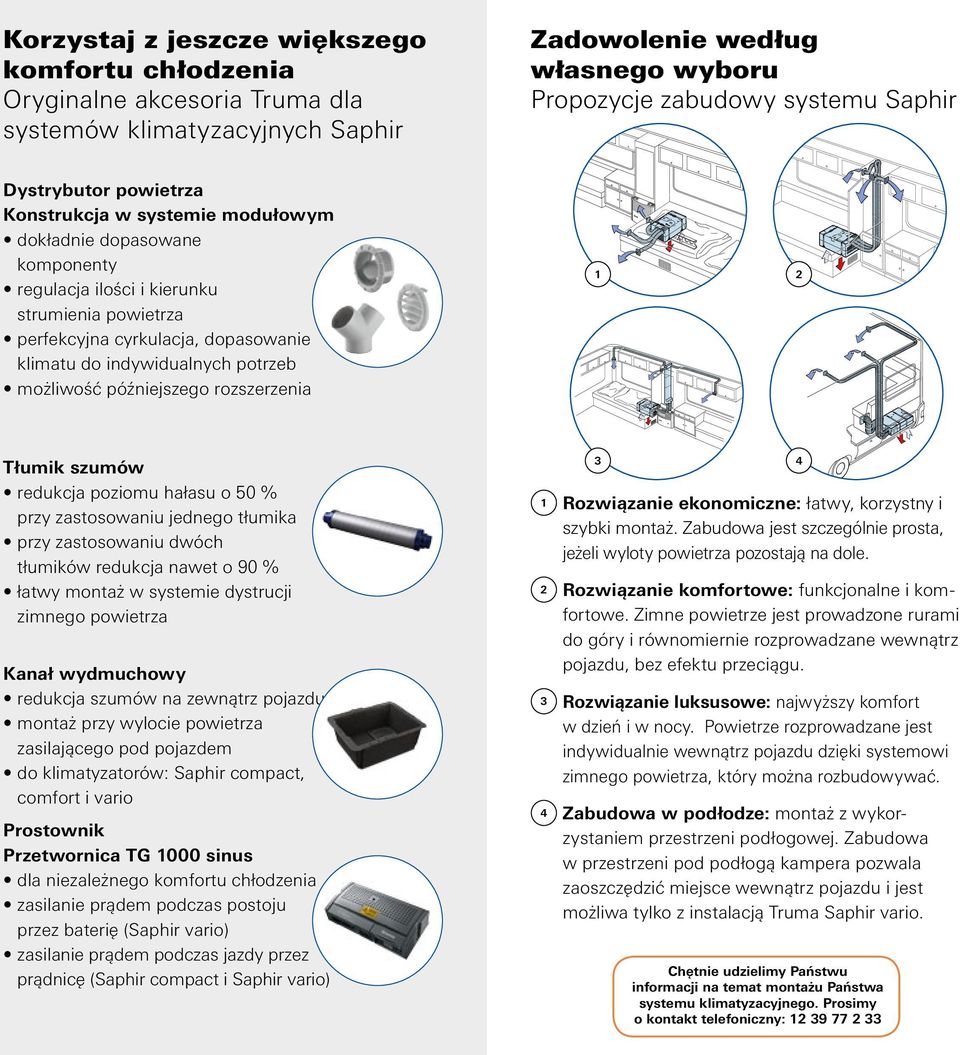 Korzystaj z jeszcze większego komfortu chłodzenia
Oryginalne akcesoria Truma dla systemów klimatyzacyjnych Saphir

Dystrybutor powietrza
Konstrukcja w systemie modułowym
• dokładnie dopasowane komponenty
• regulacja ilości i kierunku strumienia powietrza
• perfekcyjna cyrkulacja, dopasowanie klimatu do indywidualnych potrzeb
• możliwość późniejszego rozszerzenia

Tłumik szumów
• redukcja poziomu hałasu o 50 % przy zastosowaniu jednego tłumika
• przy zastosowaniu dwóch tłumików redukcja nawet o 90 %
• łatwy montaż w systemie dystrucji zimnego powietrza

Kanał wydmuchowy
• redukcja szumów na zewnątrz pojazdu
• montaż przy wylocie powietrza zasilającego pod pojazdem
• do klimatyzatorów: Saphir compact, comfort i vario

Prostownik
Przetwornica TG 1000 sinus
• dla niezależnego komfortu chłodzenia
• zasilanie prądem podczas postoju przez baterię (Saphir vario)
• zasilanie prądem podczas jazdy przez prądnicę (Saphir compact i Saphir vario)

Zadowolenie według własnego wyboru
Propozycje zabudowy systemu Saphir

1
2
3
4

1 Rozwiązanie ekonomiczne: łatwy, korzystny i szybki montaż. Zabudowa jest szczególnie prosta, jeżeli wyloty powietrza pozostają na dole.

2 Rozwiązanie komfortowe: funkcjonalne i komfortowe. Zimne powietrze jest prowadzone rurami do góry i równomiernie rozprowadzane wewnątrz pojazdu, bez efektu przeciągu.

3 Rozwiązanie luksusowe: najwyższy komfort w dzień i w nocy. Powietrze rozprowadzane jest indywidualnie wewnątrz pojazdu dzięki systemowi zimnego powietrza, który można rozbudowywać.

4 Zabudowa w podłodze: montaż z wykorzystaniem przestrzeni podłogowej. Zabudowa w przestrzeni pod podłogą kampera pozwala zaoszczędzić miejsce wewnątrz pojazdu i jest możliwa tylko z instalacją Truma Saphir vario.

Chętnie udzielimy Państwu informacji na temat montażu Państwa systemu klimatyzacyjnego. Prosimy o kontakt telefoniczny: 12 39 77 2 33